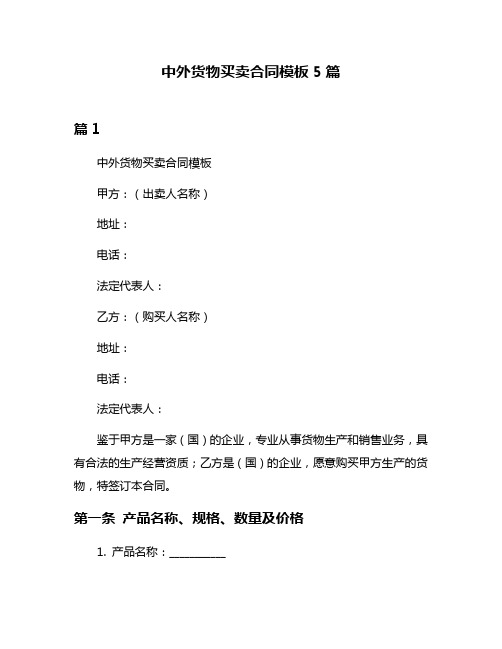 中外货物买卖合同模板 5 篇

篇 1

中外货物买卖合同模板

甲方：（出卖人名称）

地址：

电话：

法定代表人：

乙方：（购买人名称）

地址：

电话：

法定代表人：

鉴于甲方是一家（国）的企业，专业从事货物生产和销售业务，具有合法的生产经营资质；乙方是（国）的企业，愿意购买甲方生产的货物，特签订本合同。

第一条 产品名称、规格、数量及价格

1. 产品名称：__________